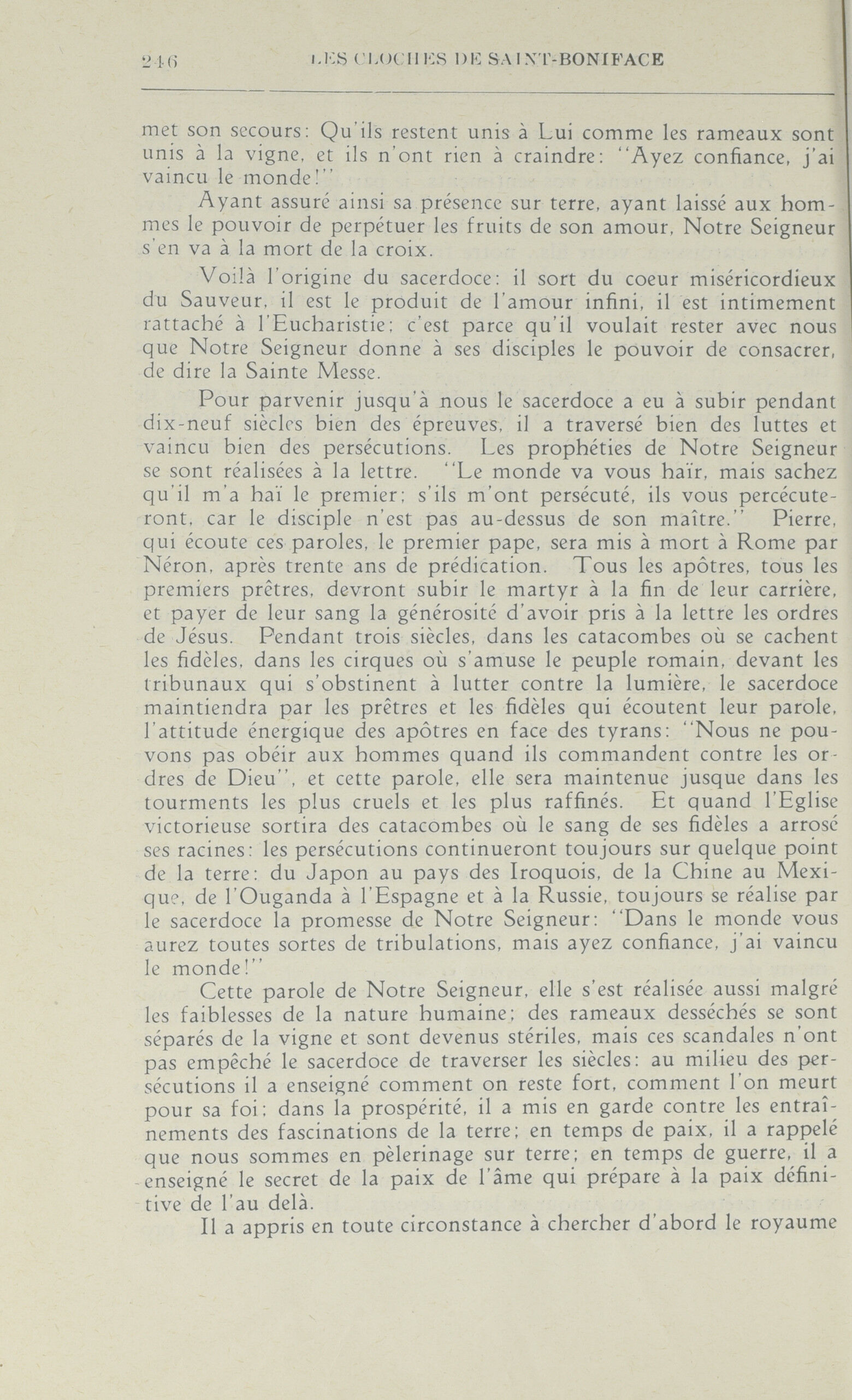 246 LES CLOCHES DE SAINT-BONIFACE

met son secours: Qu'ils restent unis à Lui comme les rameaux sont unis à la vigne, et ils n'ont rien à craindre: "Ayez confiance, j'ai vaincu le monde!"

Ayant assuré ainsi sa présence sur terre, ayant laissé aux hommes le pouvoir de perpétuer les fruits de son amour, Notre Seigneur s'en va à la mort de la croix.

Voilà l'origine du sacerdoce: il sort du coeur miséricordieux du Sauveur, il est le produit de l'amour infini, il est intimement rattaché à l'Eucharistie: c'est parce qu'il voulait rester avec nous que Notre Seigneur donne à ses disciples le pouvoir de consacrer, de dire la Sainte Messe.

Pour parvenir jusqu'à nous le sacerdoce a eu à subir pendant dix-neuf siècles bien des épreuves, il a traversé bien des luttes et vaincu bien des persécutions. Les prophéties de Notre Seigneur se sont réalisées à la lettre. "Le monde va vous haïr, mais sachez qu'il m'a haï le premier; s'ils m'ont persécuté, ils vous percécuteront, car le disciple n'est pas au-dessus de son maître." Pierre, qui écoute ces paroles, le premier pape, sera mis à mort à Rome par Néron, après trente ans de prédication. Tous les apôtres, tous les premiers prêtres, devront subir le martyr à la fin de leur carrière, et payer de leur sang la générosité d'avoir pris à la lettre les ordres de Jésus. Pendant trois siècles, dans les catacombes où se cachent les fidèles, dans les cirques où s'amuse le peuple romain, devant les tribunaux qui s'obstinent à lutter contre la lumière, le sacerdoce maintiendra par les prêtres et les fidèles qui écoutent leur parole, l'attitude énergique des apôtres en face des tyrans: "Nous ne pouvons pas obéir aux hommes quand ils commandent contre les ordres de Dieu", et cette parole, elle sera maintenue jusque dans les tourments les plus cruels et les plus raffinés. Et quand l'Eglise victorieuse sortira des catacombes où le sang de ses fidèles a arrosé ses racines: les persécutions continueront toujours sur quelque point de la terre: du Japon au pays des Iroquois, de la Chine au Mexique, de l'Ouganda à l'Espagne et à la Russie, toujours se réalise par le sacerdoce la promesse de Notre Seigneur: "Dans le monde vous aurez toutes sortes de tribulations, mais ayez confiance, j'ai vaincu le monde!"

Cette parole de Notre Seigneur, elle s'est réalisée aussi malgré les faiblesses de la nature humaine; des rameaux desséchés se sont séparés de la vigne et sont devenus stériles, mais ces scandales n'ont pas empêché le sacerdoce de traverser les siècles: au milieu des persécutions il a enseigné comment on reste fort, comment l'on meurt pour sa foi; dans la prospérité, il a mis en garde contre les entraînements des fascinations de la terre; en temps de paix, il a rappelé que nous sommes en pèlerinage sur terre; en temps de guerre, il a enseigné le secret de la paix de l'âme qui prépare à la paix définitive de l'au delà.

Il a appris en toute circonstance à chercher d'abord le royaume